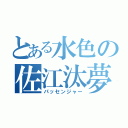 とある水色の
佐江汰夢
パッセンジャー